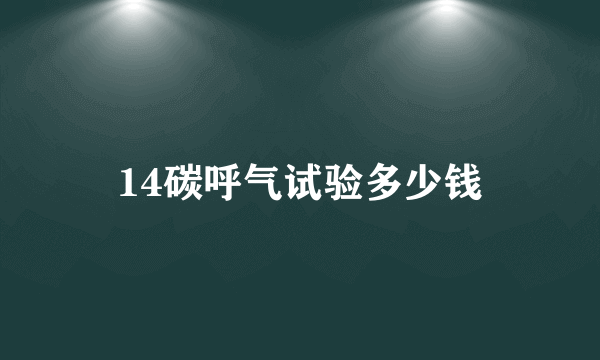 14碳呼气试验多少钱